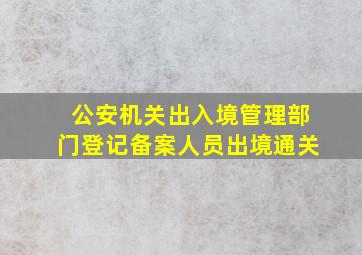 公安机关出入境管理部门登记备案人员出境通关